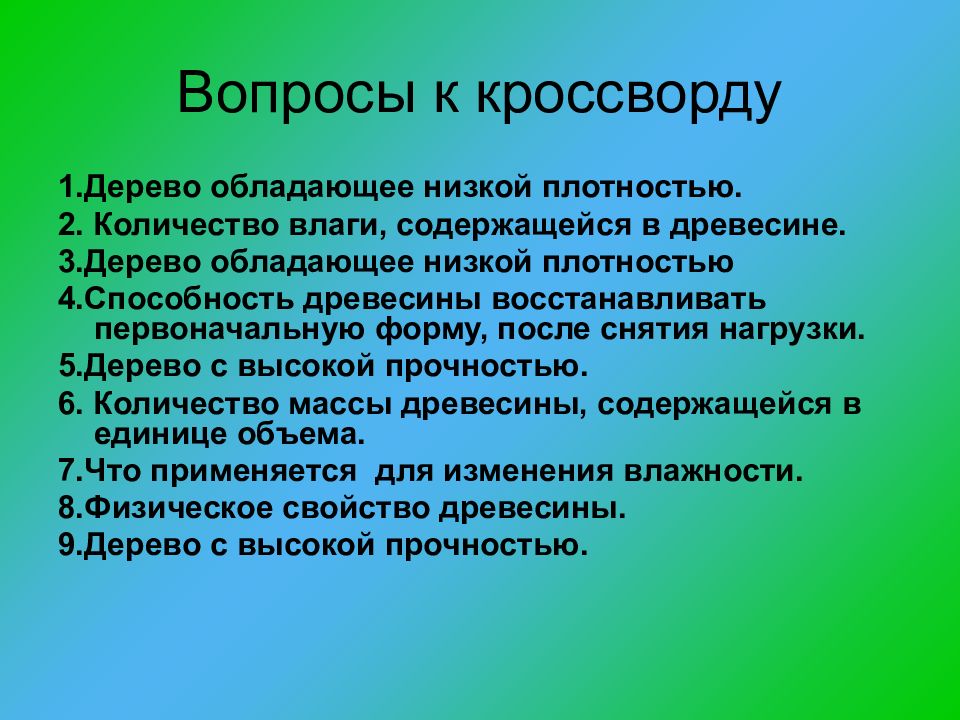 Вопросы к кроссворду

1.Дерево обладающее низкой плотностью.
2. Количество влаги, содержащейся в древесине.
3.Дерево обладающее низкой плотностью
4.Способность древесины восстанавливать первоначальную форму, после снятия нагрузки.
5.Дерево с высокой прочностью.
6. Количество массы древесины, содержащейся в единице объема.
7.Что применяется для изменения влажности.
8.Физическое свойство древесины.
9.Дерево с высокой прочностью.